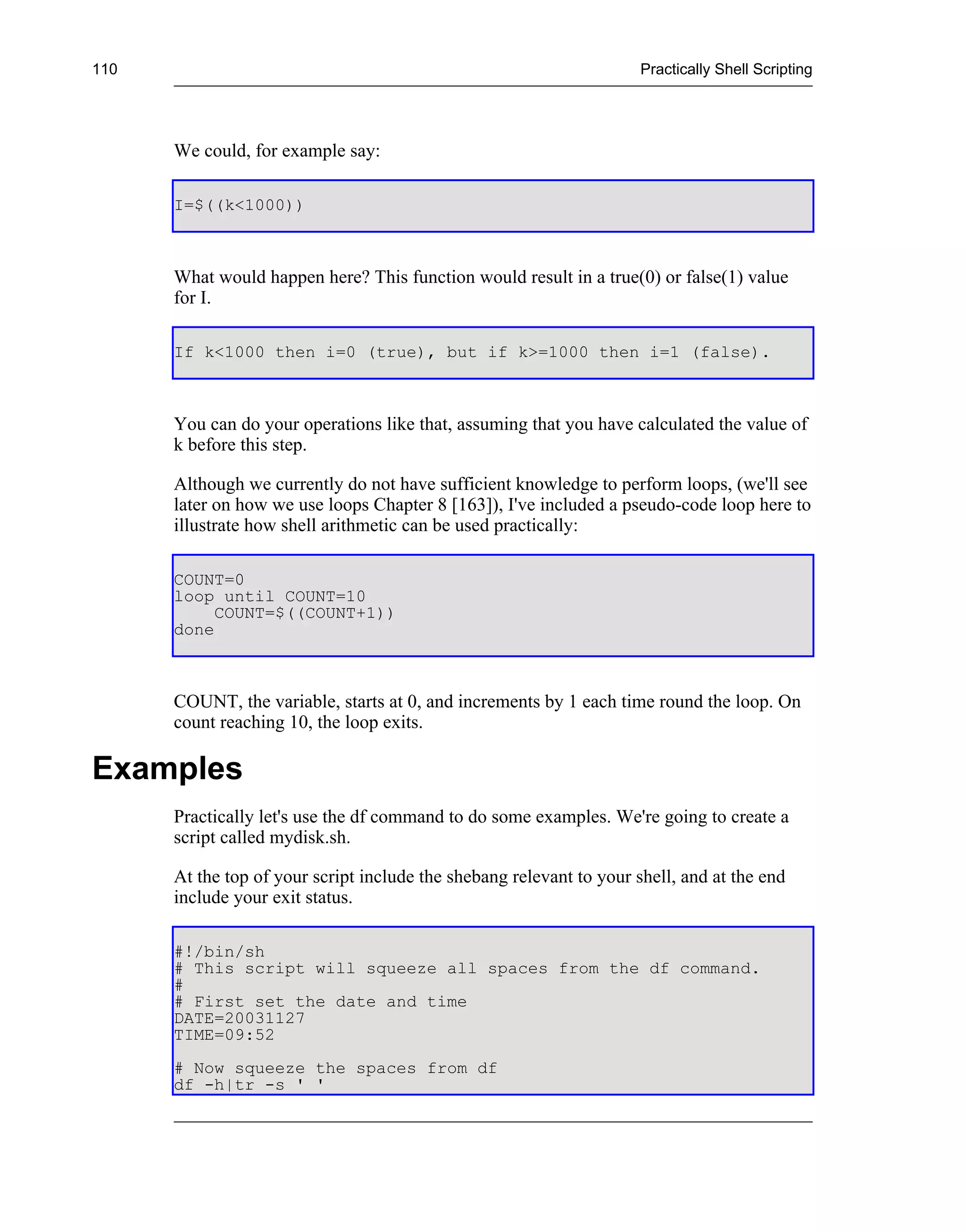 110 Practically Shell Scripting

We could, for example say:

I=$((k<1000))

What would happen here? This function would result in a true(0) or false(1) value for I.

If k<1000 then i=0 (true), but if k>=1000 then i=1 (false).

You can do your operations like that, assuming that you have calculated the value of k before this step.

Although we currently do not have sufficient knowledge to perform loops, (we'll see later on how we use loops Chapter 8 [163]), I've included a pseudo-code loop here to illustrate how shell arithmetic can be used practically:

COUNT=0
loop until COUNT=10
    COUNT=$((COUNT+1))
done

COUNT, the variable, starts at 0, and increments by 1 each time round the loop. On count reaching 10, the loop exits.

Examples

Practically let's use the df command to do some examples. We're going to create a script called mydisk.sh.

At the top of your script include the shebang relevant to your shell, and at the end include your exit status.

#!/bin/sh
# This script will squeeze all spaces from the df command.
#
# First set the date and time
DATE=20031127
TIME=09:52

# Now squeeze the spaces from df
df -h|tr -s ' '